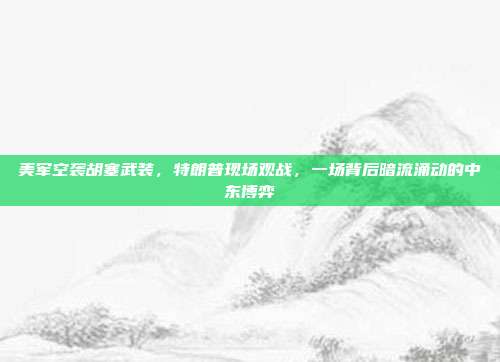 美军空袭胡塞武装，特朗普现场观战，一场背后暗流涌动的中东博弈